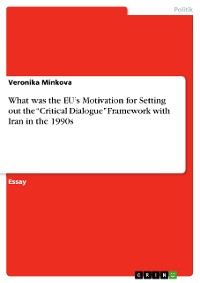 Politik

Veronika Minkova

What was the EU's Motivation for Setting out the "Critical Dialogue" Framework with Iran in the 1990s

Essay

GRIN